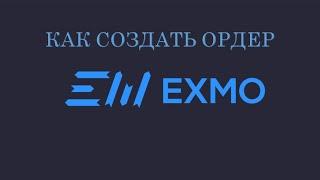 КАК СОЗДАТЬ ОРДЕР

EXMO